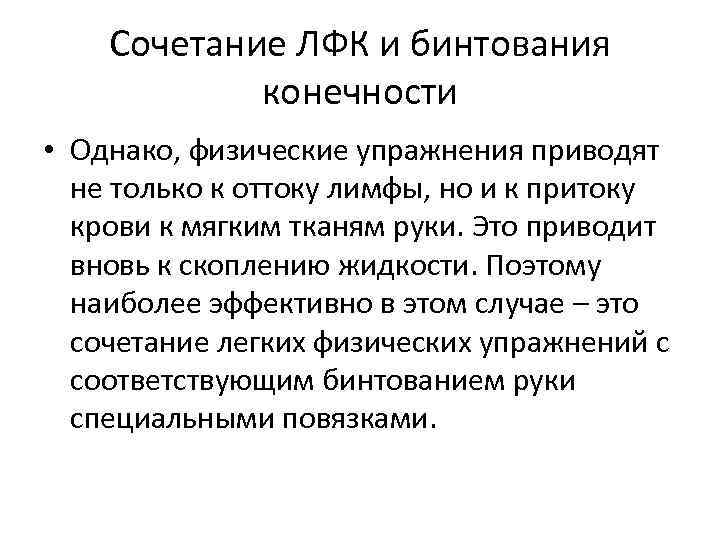 Сочетание ЛФК и бинтования конечности

• Однако, физические упражнения приводят не только к оттоку лимфы, но и к притоку крови к мягким тканям руки. Это приводит вновь к скоплению жидкости. Поэтому наиболее эффективно в этом случае – это сочетание легких физических упражнений с соответствующим бинтованием руки специальными повязками.